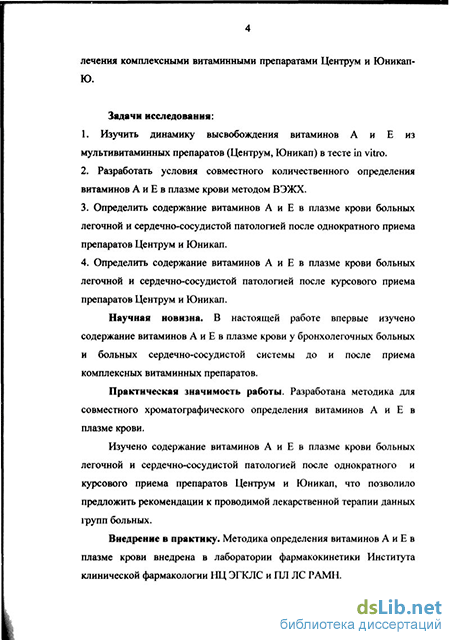 4

лечения комплексными витаминными препаратами Центрум и Юникап-Ю.

Задачи исследования:

1. Изучить динамику высвобождения витаминов А и Е из мультивитаминных препаратов (Центрум, Юникап) в тесте in vitro.

2. Разработать условия совместного количественного определения витаминов А и Е в плазме крови методом ВЭЖХ.

3. Определить содержание витаминов А и Е в плазме крови больных легочной и сердечно-сосудистой патологией после однократного приема препаратов Центрум и Юникап.

4. Определить содержание витаминов А и Е в плазме крови больных легочной и сердечно-сосудистой патологией после курсового приема препаратов Центрум и Юникап.

Научная новизна. В настоящей работе впервые изучено содержание витаминов А и Е в плазме крови у бронхолегочных больных и больных сердечно-сосудистой системы до и после приема комплексных витаминных препаратов.

Практическая значимость работы. Разработана методика для совместного хроматографического определения витаминов А и Е в плазме крови.

Изучено содержание витаминов А и Е в плазме крови больных легочной и сердечно-сосудистой патологией после однократного и курсового приема препаратов Центрум и Юникап, что позволило предложить рекомендации к проводимой лекарственной терапии данных групп больных.

Внедрение в практику. Методика определения витаминов А и Е в плазме крови внедрена в лаборатории фармакокинетики Института клинической фармакологии НЦ ЭГКЛС и ПЛ ЛС РАМН.

dsLib.net
библиотека диссертаций